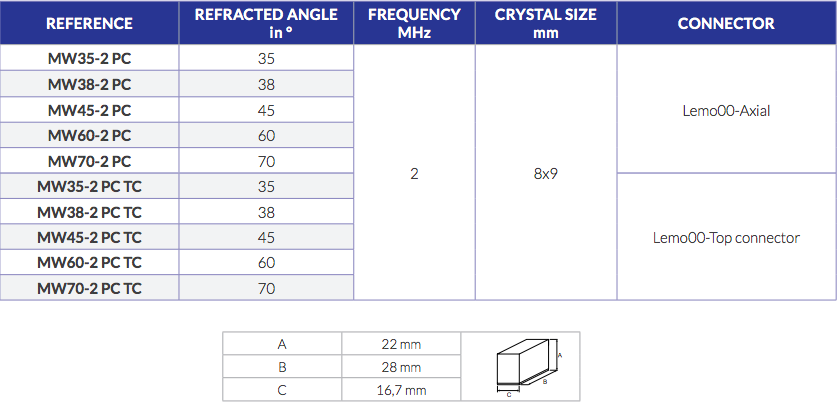 | REFERENCE | REFRACTED ANGLE in ° | FREQUENCY MHz | CRYSTAL SIZE mm | CONNECTOR |
|---|---|---|---|---|
| MW35-2 PC | 35 | 2 | 8x9 | Lemo00-Axial |
| MW38-2 PC | 38 | | | |
| MW45-2 PC | 45 | | | |
| MW60-2 PC | 60 | | | |
| MW70-2 PC | 70 | | | |
| MW35-2 PC TC | 35 | | | Lemo00-Top connector |
| MW38-2 PC TC | 38 | | | |
| MW45-2 PC TC | 45 | | | |
| MW60-2 PC TC | 60 | | | |
| MW70-2 PC TC | 70 | | | |

| A | 22 mm | A B C |
|---|---|---|
| B | 28 mm | |
| C | 16,7 mm | |